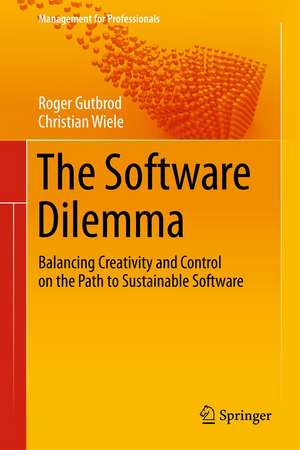 Management for Professionals

Roger Gutbrod
Christian Wiele

The Software Dilemma

Balancing Creativity and Control on the Path to Sustainable Software

Springer